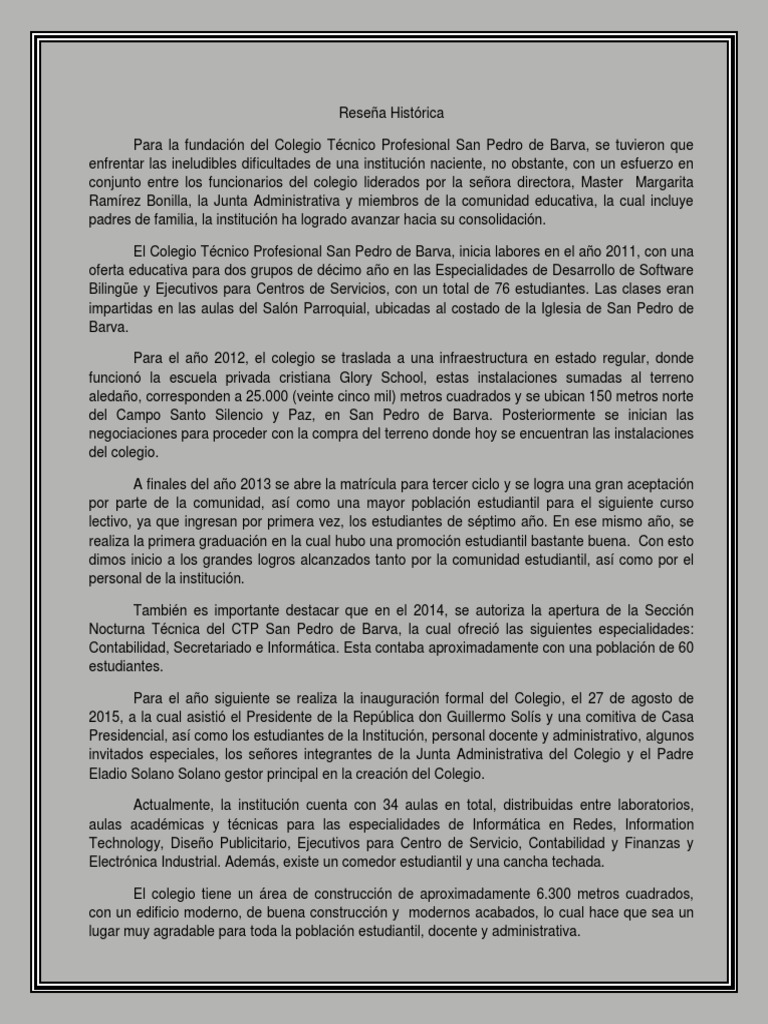 Reseña Histórica

Para la fundación del Colegio Técnico Profesional San Pedro de Barva, se tuvieron que enfrentar las ineludibles dificultades de una institución naciente, no obstante, con un esfuerzo en conjunto entre los funcionarios del colegio liderados por la señora directora, Master Margarita Ramírez Bonilla, la Junta Administrativa y miembros de la comunidad educativa, la cual incluye padres de familia, la institución ha logrado avanzar hacia su consolidación.

El Colegio Técnico Profesional San Pedro de Barva, inicia labores en el año 2011, con una oferta educativa para dos grupos de décimo año en las Especialidades de Desarrollo de Software Bilingüe y Ejecutivos para Centros de Servicios, con un total de 76 estudiantes. Las clases eran impartidas en las aulas del Salón Parroquial, ubicadas al costado de la Iglesia de San Pedro de Barva.

Para el año 2012, el colegio se traslada a una infraestructura en estado regular, donde funcionó la escuela privada cristiana Glory School, estas instalaciones sumadas al terreno aledaño, corresponden a 25.000 (veinte cinco mil) metros cuadrados y se ubican 150 metros norte del Campo Santo Silencio y Paz, en San Pedro de Barva. Posteriormente se inician las negociaciones para proceder con la compra del terreno donde hoy se encuentran las instalaciones del colegio.

A finales del año 2013 se abre la matrícula para tercer ciclo y se logra una gran aceptación por parte de la comunidad, así como una mayor población estudiantil para el siguiente curso lectivo, ya que ingresan por primera vez, los estudiantes de séptimo año. En ese mismo año, se realiza la primera graduación en la cual hubo una promoción estudiantil bastante buena. Con esto dimos inicio a los grandes logros alcanzados tanto por la comunidad estudiantil, así como por el personal de la institución.

También es importante destacar que en el 2014, se autoriza la apertura de la Sección Nocturna Técnica del CTP San Pedro de Barva, la cual ofreció las siguientes especialidades: Contabilidad, Secretariado e Informática. Esta contaba aproximadamente con una población de 60 estudiantes.

Para el año siguiente se realiza la inauguración formal del Colegio, el 27 de agosto de 2015, a la cual asistió el Presidente de la República don Guillermo Solís y una comitiva de Casa Presidencial, así como los estudiantes de la Institución, personal docente y administrativo, algunos invitados especiales, los señores integrantes de la Junta Administrativa del Colegio y el Padre Eladio Solano Solano gestor principal en la creación del Colegio.

Actualmente, la institución cuenta con 34 aulas en total, distribuidas entre laboratorios, aulas académicas y técnicas para las especialidades de Informática en Redes, Information Technology, Diseño Publicitario, Ejecutivos para Centro de Servicio, Contabilidad y Finanzas y Electrónica Industrial. Además, existe un comedor estudiantil y una cancha techada.

El colegio tiene un área de construcción de aproximadamente 6.300 metros cuadrados, con un edificio moderno, de buena construcción y modernos acabados, lo cual hace que sea un lugar muy agradable para toda la población estudiantil, docente y administrativa.